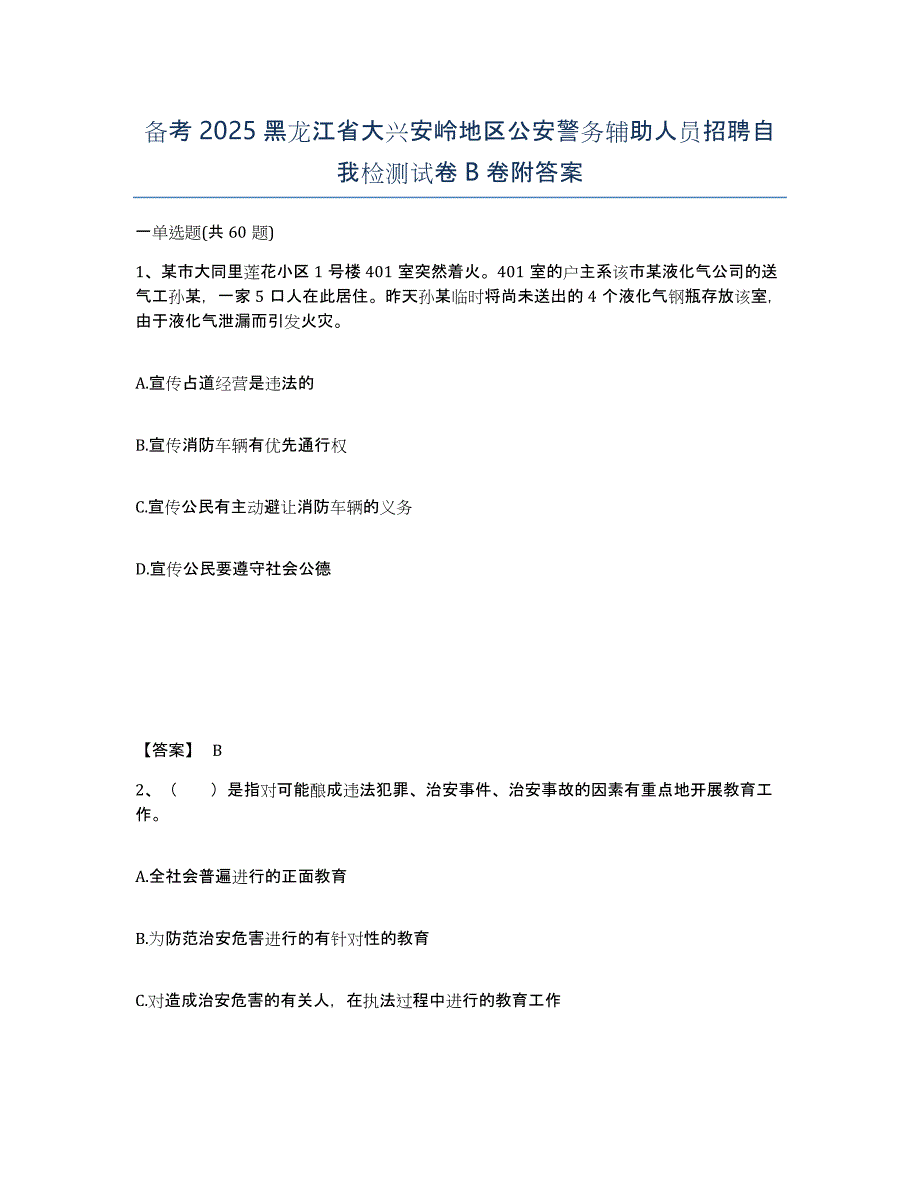 备考 2025 黑龙江省大兴安岭地区公安警务辅助人员招聘自我检测试卷 B 卷附答案

一单选题(共 60 题)

1、某市大同里莲花小区 1 号楼 401 室突然着火。401 室的户主系该市某液化气公司的送气工孙某，一家 5 口人在此居住。昨天孙某临时将尚未送出的 4 个液化气钢瓶存放该室，由于液化气泄漏而引发火灾。

A.宣传占道经营是违法的

B.宣传消防车辆有优先通行权

C.宣传公民有主动避让消防车辆的义务

D.宣传公民要遵守社会公德

【答案】 B

2、（　　）是指对可能酿成违法犯罪、治安事件、治安事故的因素有重点地开展教育工作。

A.全社会普遍进行的正面教育

B.为防范治安危害进行的有针对性的教育

C.对造成治安危害的有关人，在执法过程中进行的教育工作